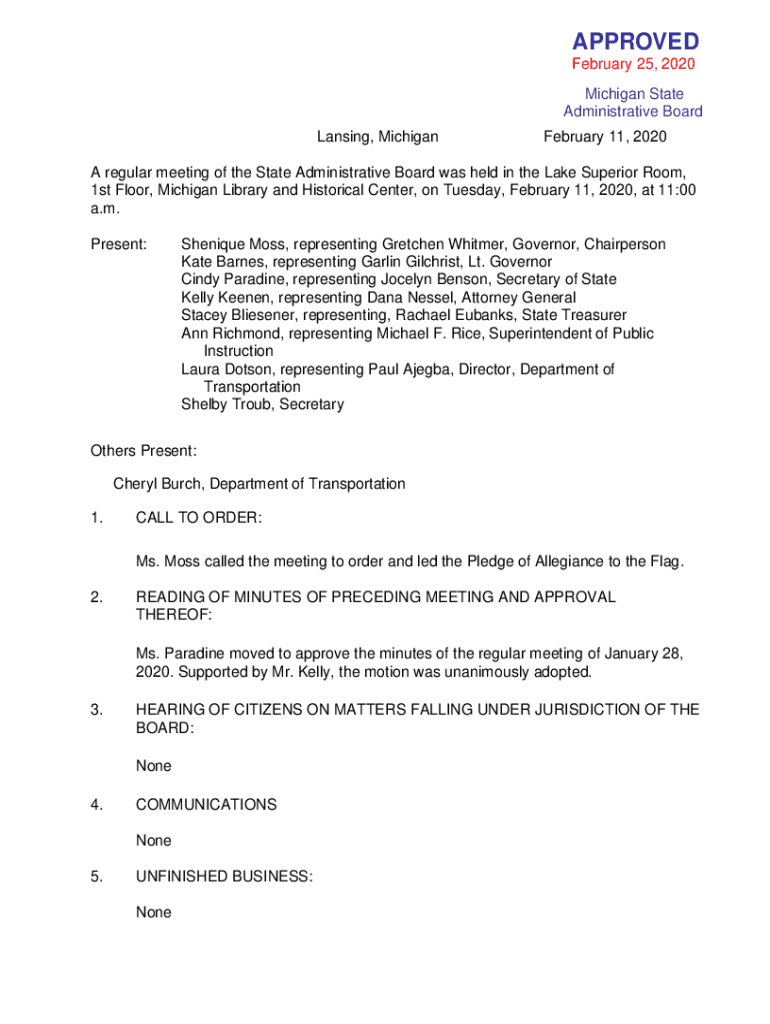 APPROVED
February 25, 2020
Michigan State
Administrative Board

Lansing, Michigan February 11, 2020

A regular meeting of the State Administrative Board was held in the Lake Superior Room, 1st Floor, Michigan Library and Historical Center, on Tuesday, February 11, 2020, at 11:00 a.m.

Present: Shenique Moss, representing Gretchen Whitmer, Governor, Chairperson
Kate Barnes, representing Garlin Gilchrist, Lt. Governor
Cindy Paradine, representing Jocelyn Benson, Secretary of State
Kelly Keenen, representing Dana Nessel, Attorney General
Stacey Bliesener, representing, Rachael Eubanks, State Treasurer
Ann Richmond, representing Michael F. Rice, Superintendent of Public Instruction
Laura Dotson, representing Paul Ajegba, Director, Department of Transportation
Shelby Troub, Secretary

Others Present:

Cheryl Burch, Department of Transportation

1. CALL TO ORDER:

Ms. Moss called the meeting to order and led the Pledge of Allegiance to the Flag.

2. READING OF MINUTES OF PRECEDING MEETING AND APPROVAL THEREOF:

Ms. Paradine moved to approve the minutes of the regular meeting of January 28, 2020. Supported by Mr. Kelly, the motion was unanimously adopted.

3. HEARING OF CITIZENS ON MATTERS FALLING UNDER JURISDICTION OF THE BOARD:

None

4. COMMUNICATIONS

None

5. UNFINISHED BUSINESS:

None